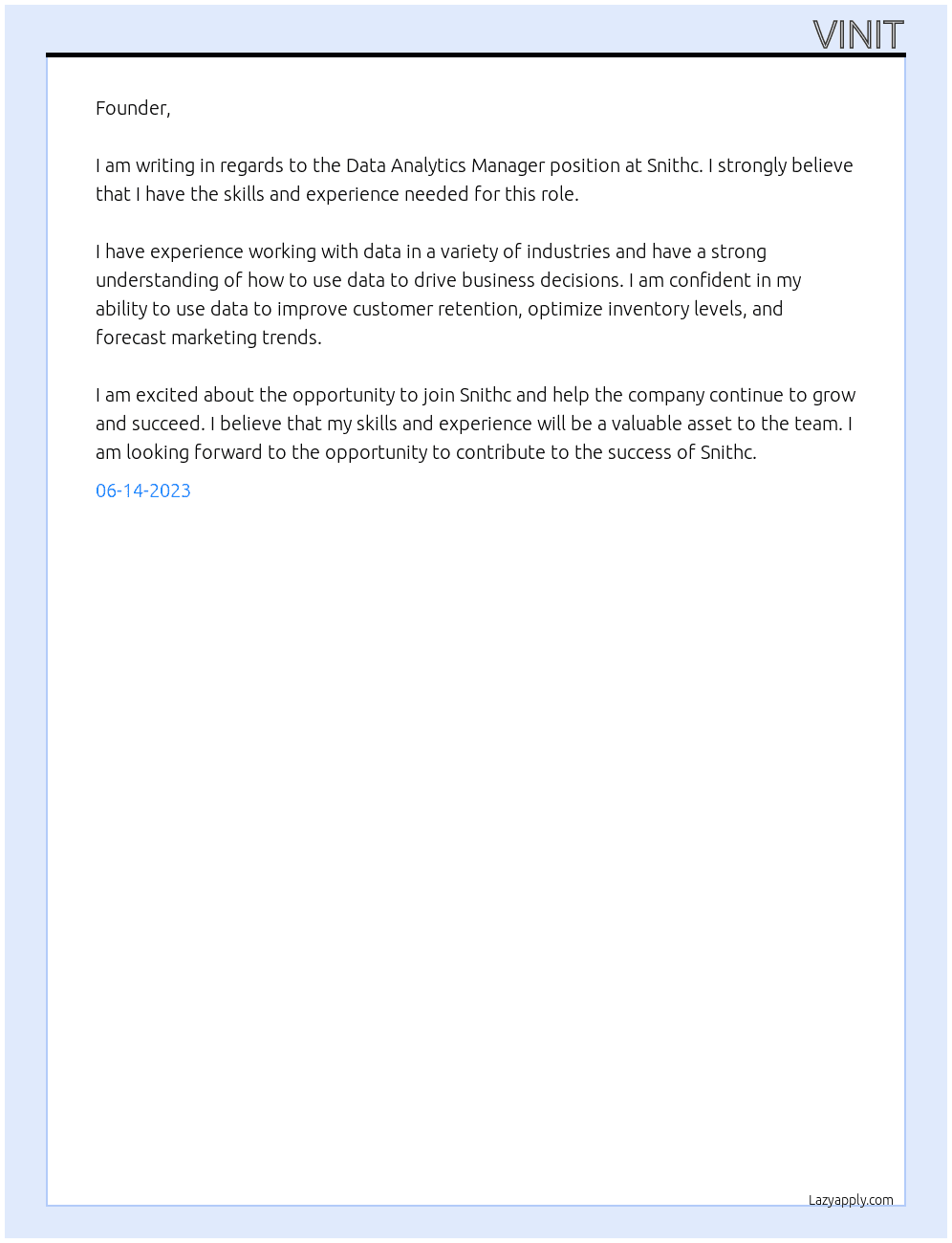 VINIT

Founder,

I am writing in regards to the Data Analytics Manager position at Snithc. I strongly believe that I have the skills and experience needed for this role.

I have experience working with data in a variety of industries and have a strong understanding of how to use data to drive business decisions. I am confident in my ability to use data to improve customer retention, optimize inventory levels, and forecast marketing trends.

I am excited about the opportunity to join Snithc and help the company continue to grow and succeed. I believe that my skills and experience will be a valuable asset to the team. I am looking forward to the opportunity to contribute to the success of Snithc.

06-14-2023

Lazyapply.com